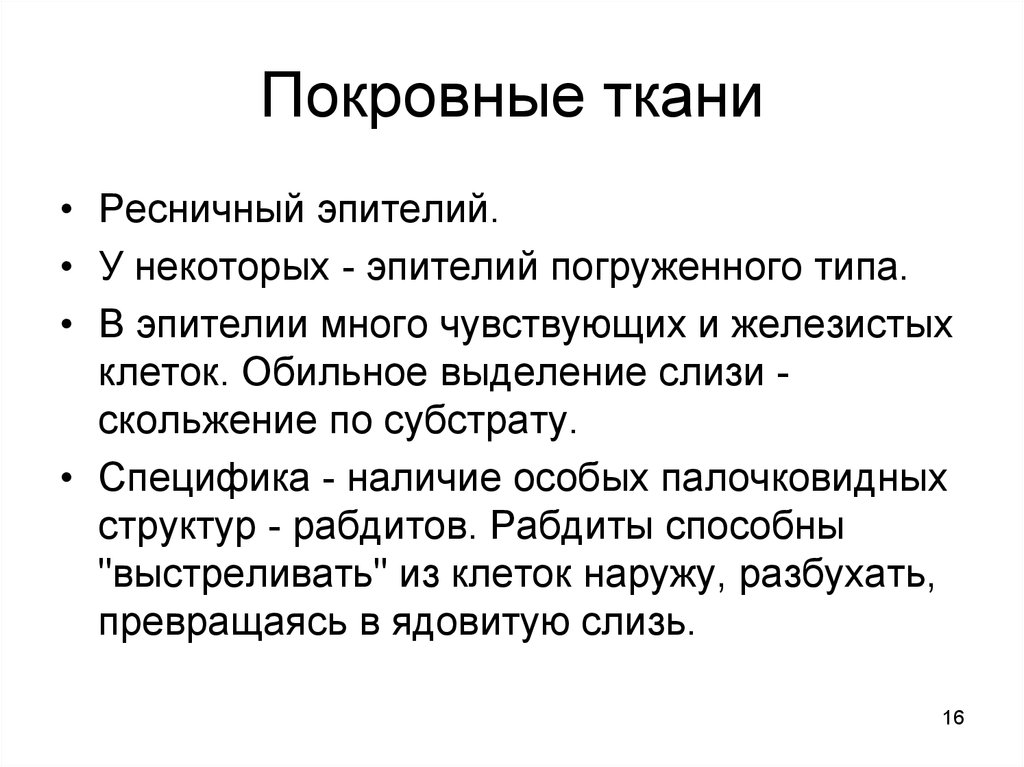 Покровные ткани

• Ресничный эпителий.
• У некоторых - эпителий погруженного типа.
• В эпителии много чувствующих и железистых клеток. Обильное выделение слизи - скольжение по субстрату.
• Специфика - наличие особых палочковидных структур - рабдитов. Рабдиты способны "выстреливать" из клеток наружу, разбухать, превращаясь в ядовитую слизь.

16